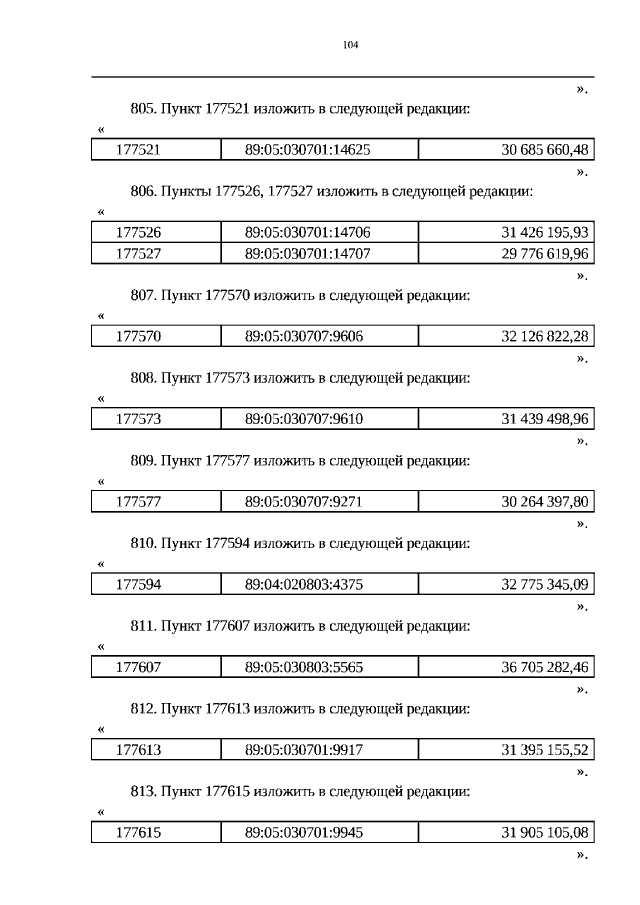 104

».

805. Пункт 177521 изложить в следующей редакции:

«

| 177521 | 89:05:030701:14625 | 30 685 660,48 |
|---|---|---|

».

806. Пункты 177526, 177527 изложить в следующей редакции:

«

| 177526 | 89:05:030701:14706 | 31 426 195,93 |
|---|---|---|
| 177527 | 89:05:030701:14707 | 29 776 619,96 |

».

807. Пункт 177570 изложить в следующей редакции:

«

| 177570 | 89:05:030707:9606 | 32 126 822,28 |
|---|---|---|

».

808. Пункт 177573 изложить в следующей редакции:

«

| 177573 | 89:05:030707:9610 | 31 439 498,96 |
|---|---|---|

».

809. Пункт 177577 изложить в следующей редакции:

«

| 177577 | 89:05:030707:9271 | 30 264 397,80 |
|---|---|---|

».

810. Пункт 177594 изложить в следующей редакции:

«

| 177594 | 89:04:020803:4375 | 32 775 345,09 |
|---|---|---|

».

811. Пункт 177607 изложить в следующей редакции:

«

| 177607 | 89:05:030803:5565 | 36 705 282,46 |
|---|---|---|

».

812. Пункт 177613 изложить в следующей редакции:

«

| 177613 | 89:05:030701:9917 | 31 395 155,52 |
|---|---|---|

».

813. Пункт 177615 изложить в следующей редакции:

«

| 177615 | 89:05:030701:9945 | 31 905 105,08 |
|---|---|---|

».